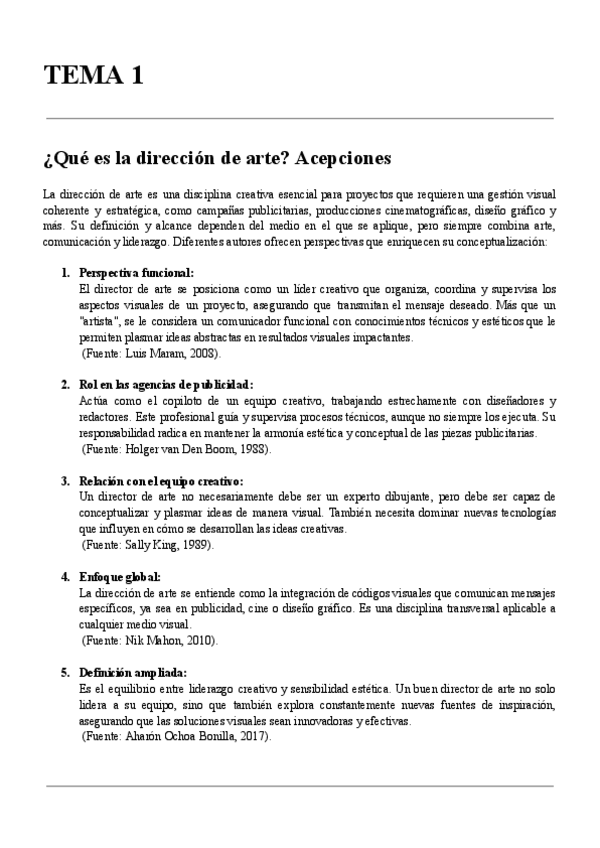 TEMA 1

¿Qué es la dirección de arte? Acepciones

La dirección de arte es una disciplina creativa esencial para proyectos que requieren una gestión visual coherente y estratégica, como campañas publicitarias, producciones cinematográficas, diseño gráfico y más. Su definición y alcance dependen del medio en el que se aplique, pero siempre combina arte, comunicación y liderazgo. Diferentes autores ofrecen perspectivas que enriquecen su conceptualización:

1. Perspectiva funcional:
El director de arte se posiciona como un líder creativo que organiza, coordina y supervisa los aspectos visuales de un proyecto, asegurando que transmitan el mensaje deseado. Más que un "artista", se le considera un comunicador funcional con conocimientos técnicos y estéticos que le permiten plasmar ideas abstractas en resultados visuales impactantes.
(Fuente: Luis Maram, 2008).

2. Rol en las agencias de publicidad:
Actúa como el copiloto de un equipo creativo, trabajando estrechamente con diseñadores y redactores. Este profesional guía y supervisa procesos técnicos, aunque no siempre los ejecuta. Su responsabilidad radica en mantener la armonía estética y conceptual de las piezas publicitarias.
(Fuente: Holger van Den Boom, 1988).

3. Relación con el equipo creativo:
Un director de arte no necesariamente debe ser un experto dibujante, pero debe ser capaz de conceptualizar y plasmar ideas de manera visual. También necesita dominar nuevas tecnologías que influyen en cómo se desarrollan las ideas creativas.
(Fuente: Sally King, 1989).

4. Enfoque global:
La dirección de arte se entiende como la integración de códigos visuales que comunican mensajes específicos, ya sea en publicidad, cine o diseño gráfico. Es una disciplina transversal aplicable a cualquier medio visual.
(Fuente: Nik Mahon, 2010).

5. Definición ampliada:
Es el equilibrio entre liderazgo creativo y sensibilidad estética. Un buen director de arte no solo lidera a su equipo, sino que también explora constantemente nuevas fuentes de inspiración, asegurando que las soluciones visuales sean innovadoras y efectivas.
(Fuente: Aharón Ochoa Bonilla, 2017).